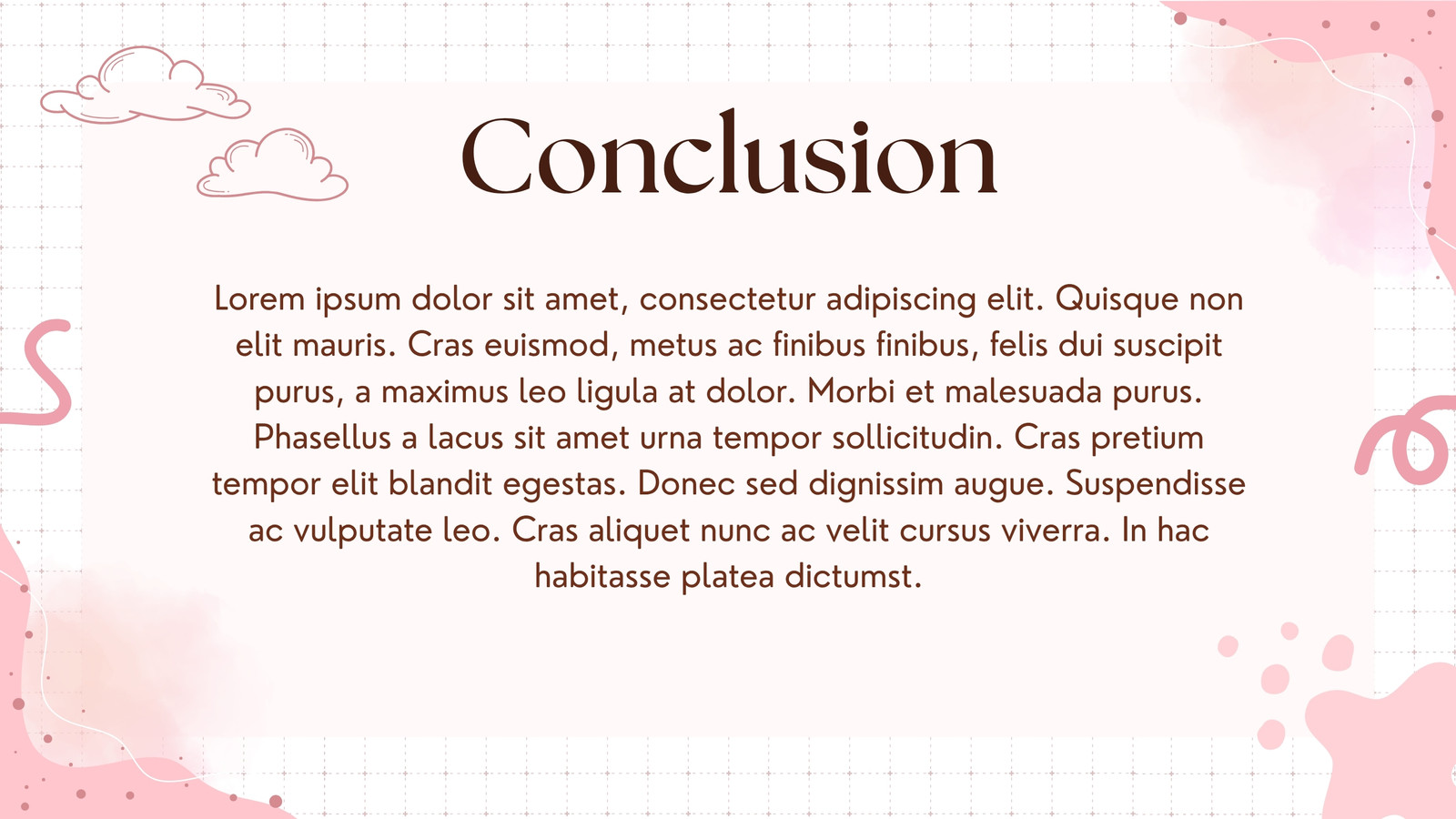 Conclusion

Lorem ipsum dolor sit amet, consectetur adipiscing elit. Quisque non elit mauris. Cras euismod, metus ac finibus finibus, felis dui suscipit purus, a maximus leo ligula at dolor. Morbi et malesuada purus. Phasellus a lacus sit amet urna tempor sollicitudin. Cras pretium tempor elit blandit egestas. Donec sed dignissim augue. Suspendisse ac vulputate leo. Cras aliquet nunc ac velit cursus viverra. In hac habitasse platea dictumst.